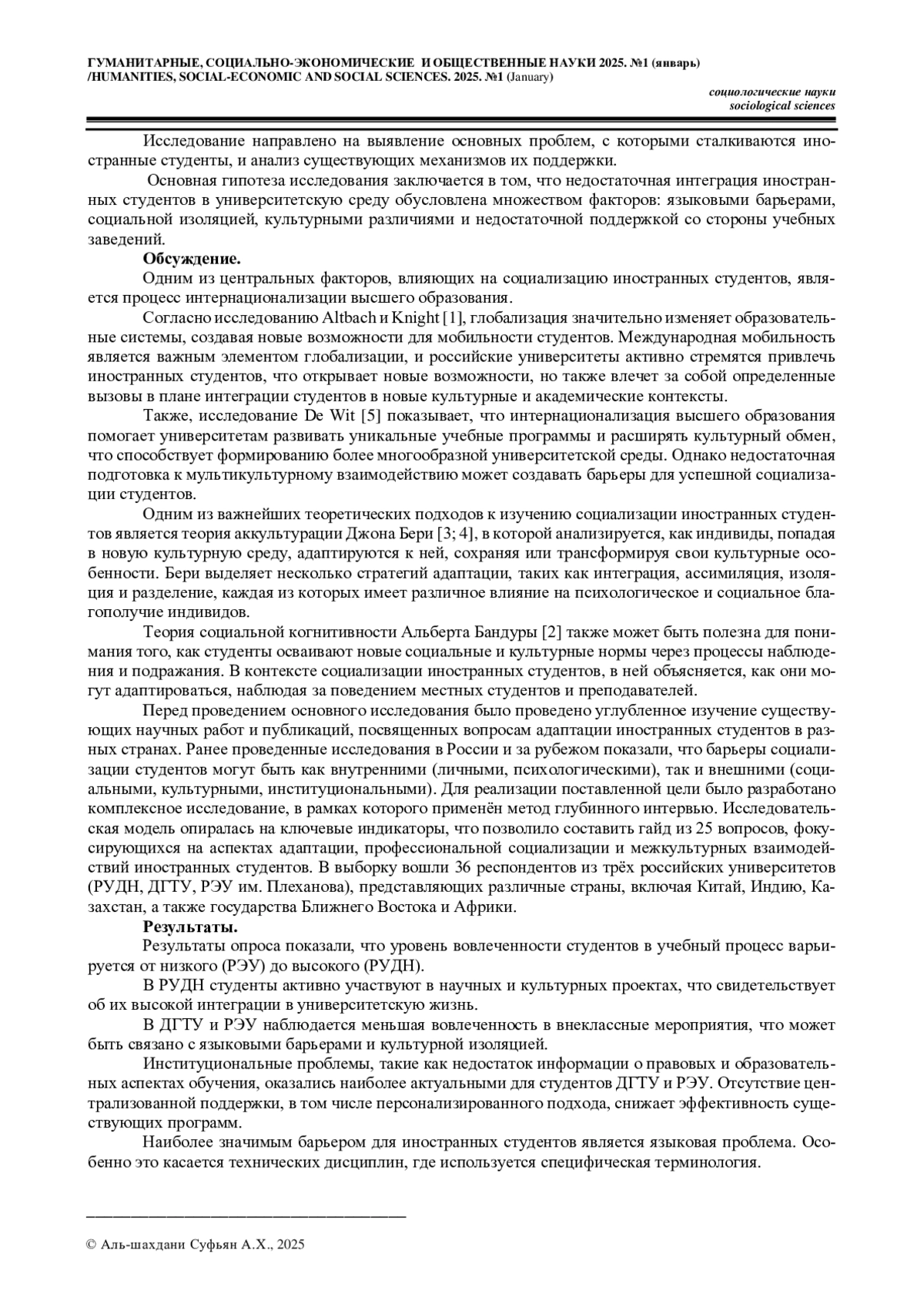 ГУМАНИТАРНЫЕ, СОЦИАЛЬНО-ЭКОНОМИЧЕСКИЕ И ОБЩЕСТВЕННЫЕ НАУКИ 2025. №1 (январь) /HUMANITIES, SOCIAL-ECONOMIC AND SOCIAL SCIENCES. 2025. №1 (January)

социологические науки
sociological sciences

Исследование направлено на выявление основных проблем, с которыми сталкиваются иностранные студенты, и анализ существующих механизмов их поддержки.

Основная гипотеза исследования заключается в том, что недостаточная интеграция иностранных студентов в университетскую среду обусловлена множеством факторов: языковыми барьерами, социальной изоляцией, культурными различиями и недостаточной поддержкой со стороны учебных заведений.

Обсуждение.

Одним из центральных факторов, влияющих на социализацию иностранных студентов, является процесс интернационализации высшего образования.

Согласно исследованию Altbach и Knight [1], глобализация значительно изменяет образовательные системы, создавая новые возможности для мобильности студентов. Международная мобильность является важным элементом глобализации, и российские университеты активно стремятся привлечь иностранных студентов, что открывает новые возможности, но также влечет за собой определенные вызовы в плане интеграции студентов в новые культурные и академические контексты.

Также, исследование De Wit [5] показывает, что интернационализация высшего образования помогает университетам развивать уникальные учебные программы и расширять культурный обмен, что способствует формированию более многообразной университетской среды. Однако недостаточная подготовка к мультикультурному взаимодействию может создавать барьеры для успешной социализации студентов.

Одним из важнейших теоретических подходов к изучению социализации иностранных студентов является теория аккультурации Джона Бери [3; 4], в которой анализируется, как индивиды, попадая в новую культурную среду, адаптируются к ней, сохраняя или трансформируя свои культурные особенности. Бери выделяет несколько стратегий адаптации, таких как интеграция, ассимиляция, изоляция и разделение, каждая из которых имеет различное влияние на психологическое и социальное благополучие индивидов.

Теория социальной когнитивности Альберта Бандуры [2] также может быть полезна для понимания того, как студенты осваивают новые социальные и культурные нормы через процессы наблюдения и подражания. В контексте социализации иностранных студентов, в ней объясняется, как они могут адаптироваться, наблюдая за поведением местных студентов и преподавателей.

Перед проведением основного исследования было проведено углубленное изучение существующих научных работ и публикаций, посвященных вопросам адаптации иностранных студентов в разных странах. Ранее проведенные исследования в России и за рубежом показали, что барьеры социализации студентов могут быть как внутренними (личными, психологическими), так и внешними (социальными, культурными, институциональными). Для реализации поставленной цели было разработано комплексное исследование, в рамках которого применён метод глубинного интервью. Исследовательская модель опиралась на ключевые индикаторы, что позволило составить гайд из 25 вопросов, фокусирующихся на аспектах адаптации, профессиональной социализации и межкультурных взаимодействий иностранных студентов. В выборку вошли 36 респондентов из трёх российских университетов (РУДН, ДГТУ, РЭУ им. Плеханова), представляющих различные страны, включая Китай, Индию, Казахстан, а также государства Ближнего Востока и Африки.

Результаты.

Результаты опроса показали, что уровень вовлеченности студентов в учебный процесс варьируется от низкого (РЭУ) до высокого (РУДН).

В РУДН студенты активно участвуют в научных и культурных проектах, что свидетельствует об их высокой интеграции в университетскую жизнь.

В ДГТУ и РЭУ наблюдается меньшая вовлеченность в внеклассные мероприятия, что может быть связано с языковыми барьерами и культурной изоляцией.

Институциональные проблемы, такие как недостаток информации о правовых и образовательных аспектах обучения, оказались наиболее актуальными для студентов ДГТУ и РЭУ. Отсутствие централизованной поддержки, в том числе персонализированного подхода, снижает эффективность существующих программ.

Наиболее значимым барьером для иностранных студентов является языковая проблема. Особенно это касается технических дисциплин, где используется специфическая терминология.

© Аль-шахдани Суфьян А.Х., 2025